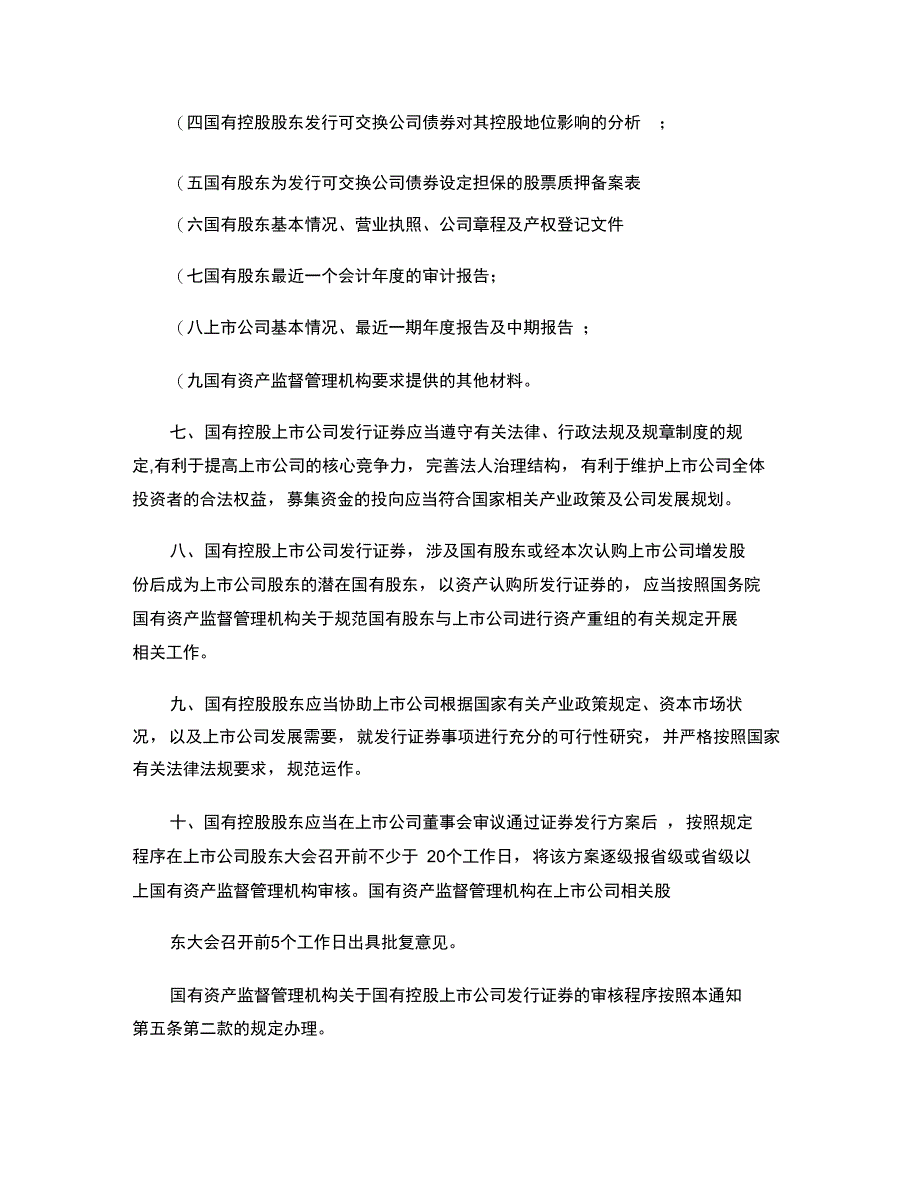 (四国有控股股东发行可交换公司债券对其控股地位影响的分析 ；

(五国有股东为发行可交换公司债券设定担保的股票质押备案表

(六国有股东基本情况、营业执照、公司章程及产权登记文件

(七国有股东最近一个会计年度的审计报告；

(八上市公司基本情况、最近一期年度报告及中期报告 ；

(九国有资产监督管理机构要求提供的其他材料。

七、国有控股上市公司发行证券应当遵守有关法律、行政法规及规章制度的规定,有利于提高上市公司的核心竞争力，完善法人治理结构，有利于维护上市公司全体投资者的合法权益，募集资金的投向应当符合国家相关产业政策及公司发展规划。

八、国有控股上市公司发行证券，涉及国有股东或经本次认购上市公司增发股份后成为上市公司股东的潜在国有股东，以资产认购所发行证券的，应当按照国务院国有资产监督管理机构关于规范国有股东与上市公司进行资产重组的有关规定开展相关工作。

九、国有控股股东应当协助上市公司根据国家有关产业政策规定、资本市场状况，以及上市公司发展需要，就发行证券事项进行充分的可行性研究，并严格按照国家有关法律法规要求，规范运作。

十、国有控股股东应当在上市公司董事会审议通过证券发行方案后 ，按照规定程序在上市公司股东大会召开前不少于 20个工作日，将该方案逐级报省级或省级以上国有资产监督管理机构审核。国有资产监督管理机构在上市公司相关股

东大会召开前5个工作日出具批复意见。

国有资产监督管理机构关于国有控股上市公司发行证券的审核程序按照本通知第五条第二款的规定办理。